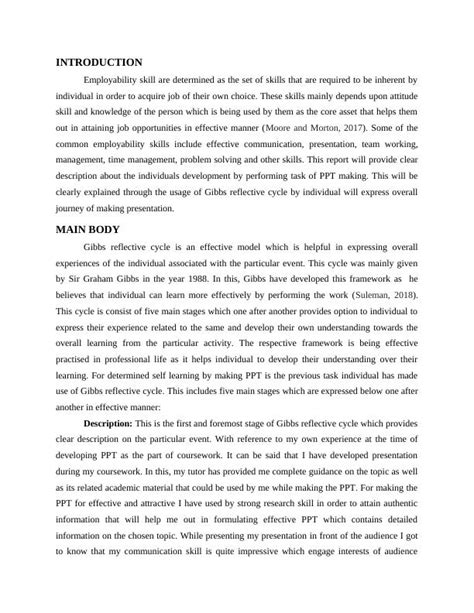 INTRODUCTION

Employability skill are determined as the set of skills that are required to be inherent by individual in order to acquire job of their own choice. These skills mainly depends upon attitude skill and knowledge of the person which is being used by them as the core asset that helps them out in attaining job opportunities in effective manner (Moore and Morton, 2017). Some of the common employability skills include effective communication, presentation, team working, management, time management, problem solving and other skills. This report will provide clear description about the individuals development by performing task of PPT making. This will be clearly explained through the usage of Gibbs reflective cycle by individual will express overall journey of making presentation.

MAIN BODY

Gibbs reflective cycle is an effective model which is helpful in expressing overall experiences of the individual associated with the particular event. This cycle was mainly given by Sir Graham Gibbs in the year 1988. In this, Gibbs have developed this framework as he believes that individual can learn more effectively by performing the work (Suleman, 2018). This cycle is consist of five main stages which one after another provides option to individual to express their experience related to the same and develop their own understanding towards the overall learning from the particular activity. The respective framework is being effective practised in professional life as it helps individual to develop their understanding over their learning. For determined self learning by making PPT is the previous task individual has made use of Gibbs reflective cycle. This includes five main stages which are expressed below one after another in effective manner:

Description: This is the first and foremost stage of Gibbs reflective cycle which provides clear description on the particular event. With reference to my own experience at the time of developing PPT as the part of coursework. It can be said that I have developed presentation during my coursework. In this, my tutor has provided me complete guidance on the topic as well as its related academic material that could be used by me while making the PPT. For making the PPT for effective and attractive I have used by strong research skill in order to attain authentic information that will help me out in formulating effective PPT which contains detailed information on the chosen topic. While presenting my presentation in front of the audience I got to know that my communication skill is quite impressive which engage interests of audience